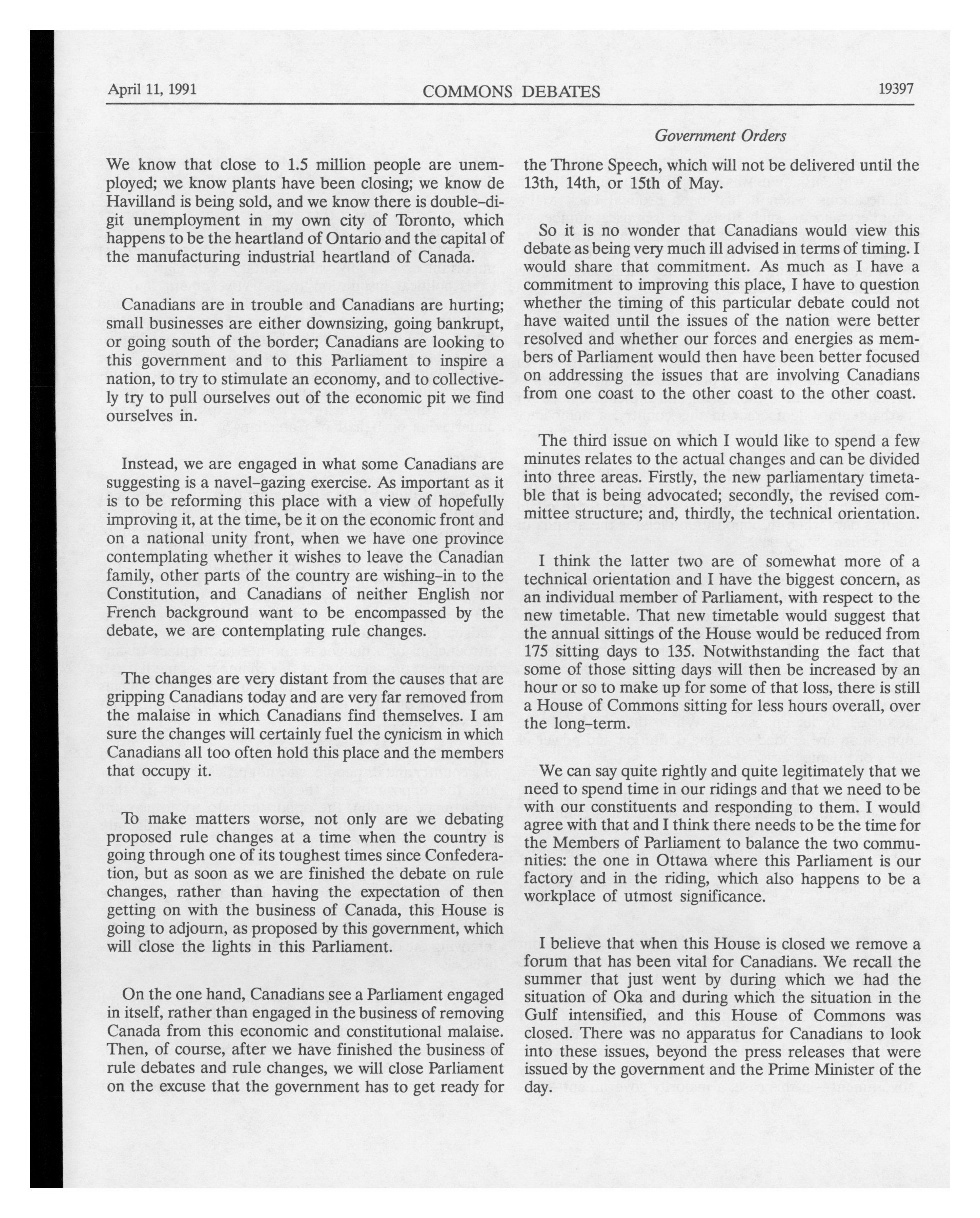 April 11, 1991 COMMONS DEBATES 19397

Government Orders

We know that close to 1.5 million people are unemployed; we know plants have been closing; we know de Havilland is being sold, and we know there is double-digit unemployment in my own city of Toronto, which happens to be the heartland of Ontario and the capital of the manufacturing industrial heartland of Canada.

Canadians are in trouble and Canadians are hurting; small businesses are either downsizing, going bankrupt, or going south of the border; Canadians are looking to this government and to this Parliament to inspire a nation, to try to stimulate an economy, and to collectively try to pull ourselves out of the economic pit we find ourselves in.

Instead, we are engaged in what some Canadians are suggesting is a navel-gazing exercise. As important as it is to be reforming this place with a view of hopefully improving it, at the time, be it on the economic front and on a national unity front, when we have one province contemplating whether it wishes to leave the Canadian family, other parts of the country are wishing-in to the Constitution, and Canadians of neither English nor French background want to be encompassed by the debate, we are contemplating rule changes.

The changes are very distant from the causes that are gripping Canadians today and are very far removed from the malaise in which Canadians find themselves. I am sure the changes will certainly fuel the cynicism in which Canadians all too often hold this place and the members that occupy it.

To make matters worse, not only are we debating proposed rule changes at a time when the country is going through one of its toughest times since Confederation, but as soon as we are finished the debate on rule changes, rather than having the expectation of then getting on with the business of Canada, this House is going to adjourn, as proposed by this government, which will close the lights in this Parliament.

On the one hand, Canadians see a Parliament engaged in itself, rather than engaged in the business of removing Canada from this economic and constitutional malaise. Then, of course, after we have finished the business of rule debates and rule changes, we will close Parliament on the excuse that the government has to get ready for the Throne Speech, which will not be delivered until the 13th, 14th, or 15th of May.

So it is no wonder that Canadians would view this debate as being very much ill advised in terms of timing. I would share that commitment. As much as I have a commitment to improving this place, I have to question whether the timing of this particular debate could not have waited until the issues of the nation were better resolved and whether our forces and energies as members of Parliament would then have been better focused on addressing the issues that are involving Canadians from one coast to the other coast to the other coast.

The third issue on which I would like to spend a few minutes relates to the actual changes and can be divided into three areas. Firstly, the new parliamentary timetable that is being advocated; secondly, the revised committee structure; and, thirdly, the technical orientation.

I think the latter two are of somewhat more of a technical orientation and I have the biggest concern, as an individual member of Parliament, with respect to the new timetable. That new timetable would suggest that the annual sittings of the House would be reduced from 175 sitting days to 135. Notwithstanding the fact that some of those sitting days will then be increased by an hour or so to make up for some of that loss, there is still a House of Commons sitting for less hours overall, over the long-term.

We can say quite rightly and quite legitimately that we need to spend time in our ridings and that we need to be with our constituents and responding to them. I would agree with that and I think there needs to be the time for the Members of Parliament to balance the two communities: the one in Ottawa where this Parliament is our factory and in the riding, which also happens to be a workplace of utmost significance.

I believe that when this House is closed we remove a forum that has been vital for Canadians. We recall the summer that just went by during which we had the situation of Oka and during which the situation in the Gulf intensified, and this House of Commons was closed. There was no apparatus for Canadians to look into these issues, beyond the press releases that were issued by the government and the Prime Minister of the day.